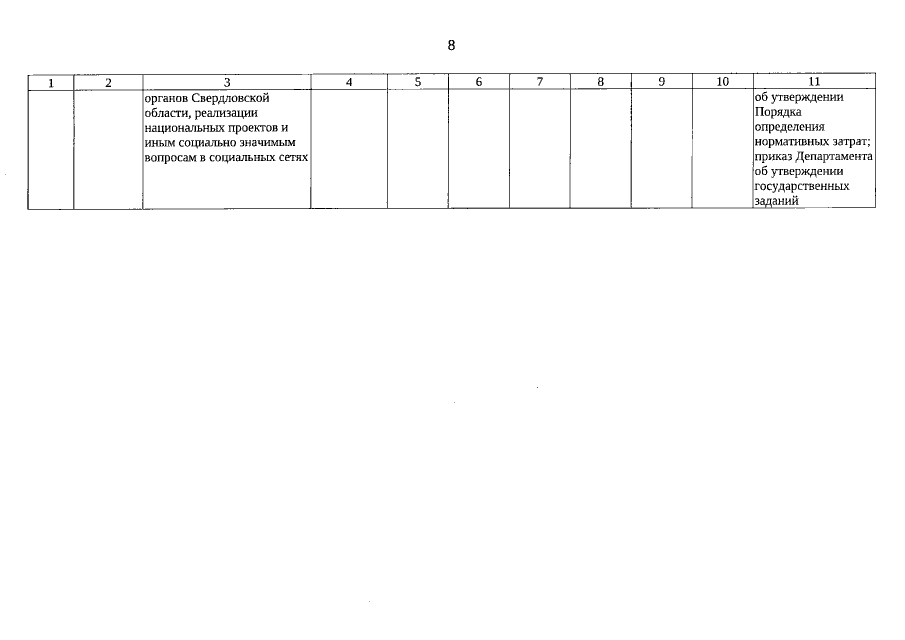 8

| 1 | 2 | 3 | 4 | 5 | 6 | 7 | 8 | 9 | 10 | 11 |
|---|---|---|---|---|---|---|---|---|---|---|
|  |  | органов Свердловской области, реализации национальных проектов и иным социально значимым вопросам в социальных сетях |  |  |  |  |  |  |  | об утверждении Порядка определения нормативных затрат; приказ Департамента об утверждении государственных заданий |